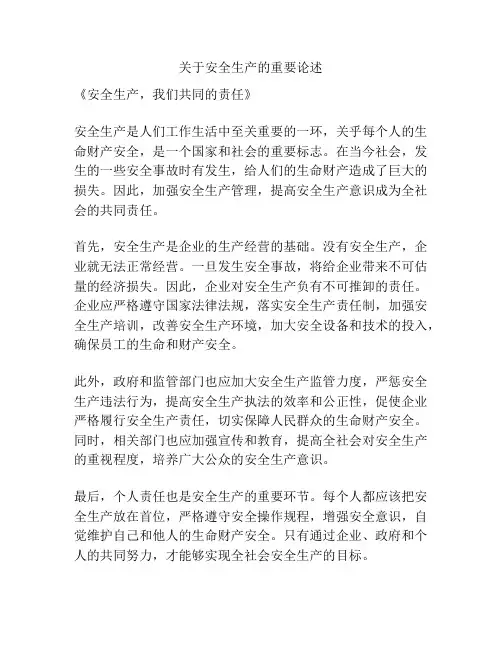 关于安全生产的重要论述

《安全生产，我们共同的责任》

安全生产是人们工作生活中至关重要的一环，关乎每个人的生命财产安全，是一个国家和社会的重要标志。在当今社会，发生的一些安全事故时有发生，给人们的生命财产造成了巨大的损失。因此，加强安全生产管理，提高安全生产意识成为全社会的共同责任。

首先，安全生产是企业的生产经营的基础。没有安全生产，企业就无法正常经营。一旦发生安全事故，将给企业带来不可估量的经济损失。因此，企业对安全生产负有不可推卸的责任。企业应严格遵守国家法律法规，落实安全生产责任制，加强安全生产培训，改善安全生产环境，加大安全设备和技术的投入，确保员工的生命和财产安全。

此外，政府和监管部门也应加大安全生产监管力度，严惩安全生产违法行为，提高安全生产执法的效率和公正性，促使企业严格履行安全生产责任，切实保障人民群众的生命财产安全。同时，相关部门也应加强宣传和教育，提高全社会对安全生产的重视程度，培养广大公众的安全生产意识。

最后，个人责任也是安全生产的重要环节。每个人都应该把安全生产放在首位，严格遵守安全操作规程，增强安全意识，自觉维护自己和他人的生命财产安全。只有通过企业、政府和个人的共同努力，才能够实现全社会安全生产的目标。